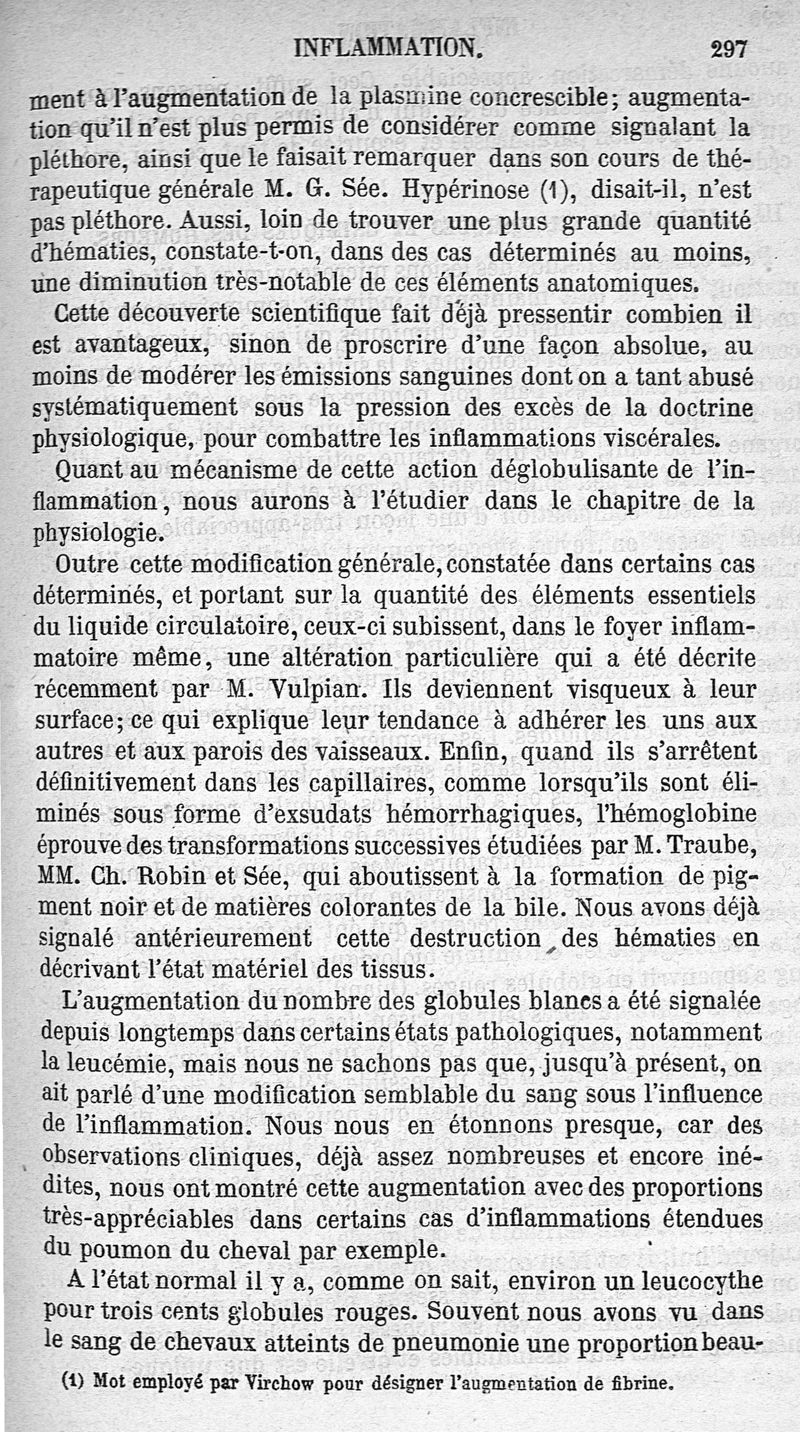 INFLAMMATION. 297

ment à l'augmentation de la plasmine concrescible; augmentation qu'il n'est plus permis de considérer comme signalant la pléthore, ainsi que le faisait remarquer dans son cours de thérapeutique générale M. G. Sée. Hypérinose (1), disait-il, n'est pas pléthore. Aussi, loin de trouver une plus grande quantité d'hématies, constate-t-on, dans des cas déterminés au moins, une diminution très-notable de ces éléments anatomiques.

Cette découverte scientifique fait déjà pressentir combien il est avantageux, sinon de proscrire d'une façon absolue, au moins de modérer les émissions sanguines dont on a tant abusé systématiquement sous la pression des excès de la doctrine physiologique, pour combattre les inflammations viscérales.

Quant au mécanisme de cette action déglobulisante de l'inflammation, nous aurons à l'étudier dans le chapitre de la physiologie.

Outre cette modification générale, constatée dans certains cas déterminés, et portant sur la quantité des éléments essentiels du liquide circulatoire, ceux-ci subissent, dans le foyer inflammatoire même, une altération particulière qui a été décrite récemment par M. Vulpian. Ils deviennent visqueux à leur surface; ce qui explique leur tendance à adhérer les uns aux autres et aux parois des vaisseaux. Enfin, quand ils s'arrêtent définitivement dans les capillaires, comme lorsqu'ils sont éliminés sous forme d'exsudats hémorrhagiques, l'hémoglobine éprouve des transformations successives étudiées par M. Traube, MM. Ch. Robin et Sée, qui aboutissent à la formation de pigment noir et de matières colorantes de la bile. Nous avons déjà signalé antérieurement cette destruction des hématies en décrivant l'état matériel des tissus.

L'augmentation du nombre des globules blancs a été signalée depuis longtemps dans certains états pathologiques, notamment la leucémie, mais nous ne sachons pas que, jusqu'à présent, on ait parlé d'une modification semblable du sang sous l'influence de l'inflammation. Nous nous en étonnons presque, car des observations cliniques, déjà assez nombreuses et encore inédites, nous ont montré cette augmentation avec des proportions très-appréciables dans certains cas d'inflammations étendues du poumon du cheval par exemple.

A l'état normal il y a, comme on sait, environ un leucocythe pour trois cents globules rouges. Souvent nous avons vu dans le sang de chevaux atteints de pneumonie une proportion beau-

(1) Mot employé par Virchow pour désigner l'augmentation de fibrine.